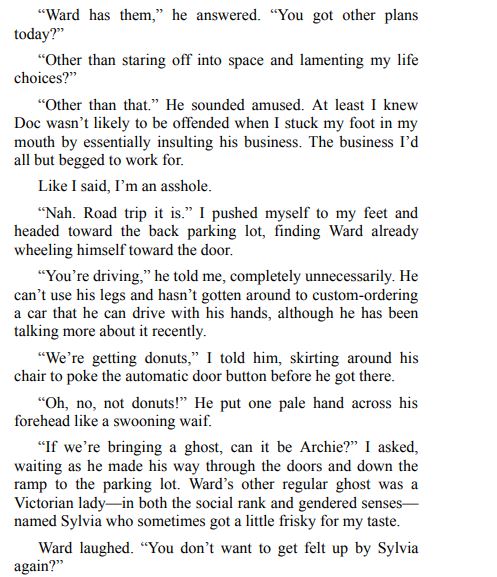 “Ward has them,” he answered. “You got other plans today?”

“Other than staring off into space and lamenting my life choices?”

“Other than that.” He sounded amused. At least I knew Doc wasn’t likely to be offended when I stuck my foot in my mouth by essentially insulting his business. The business I’d all but begged to work for.

Like I said, I’m an asshole.

“Nah. Road trip it is.” I pushed myself to my feet and headed toward the back parking lot, finding Ward already wheeling himself toward the door.

“You’re driving,” he told me, completely unnecessarily. He can’t use his legs and hasn’t gotten around to custom-ordering a car that he can drive with his hands, although he has been talking more about it recently.

“We’re getting donuts,” I told him, skirting around his chair to poke the automatic door button before he got there.

“Oh, no, not donuts!” He put one pale hand across his forehead like a swooning waif.

“If we’re bringing a ghost, can it be Archie?” I asked, waiting as he made his way through the doors and down the ramp to the parking lot. Ward’s other regular ghost was a Victorian lady—in both the social rank and gendered senses—named Sylvia who sometimes got a little frisky for my taste.

Ward laughed. “You don’t want to get felt up by Sylvia again?”